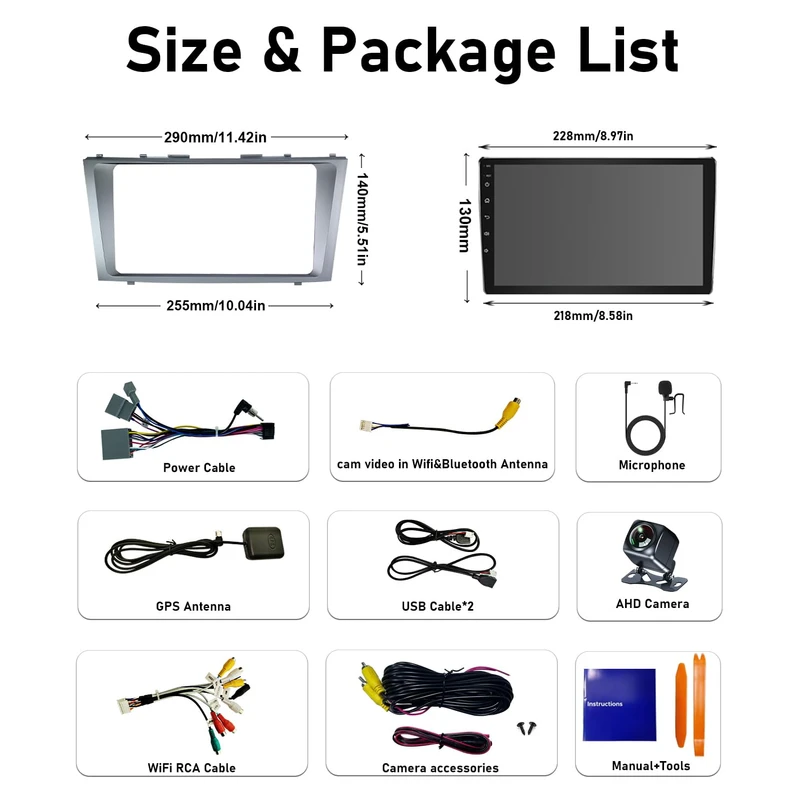 Size & Package List

290mm/11.42in

140mm/5.51in

255mm/10.04in

228mm/8.97in

130mm

218mm/8.58in

Power Cable

cam video in Wifi&Bluetooth Antenna

Microphone

GPS Antenna

USB Cable*2

AHD Camera

WiFi RCA Cable

Camera accessories

Instructions

Manual+Tools